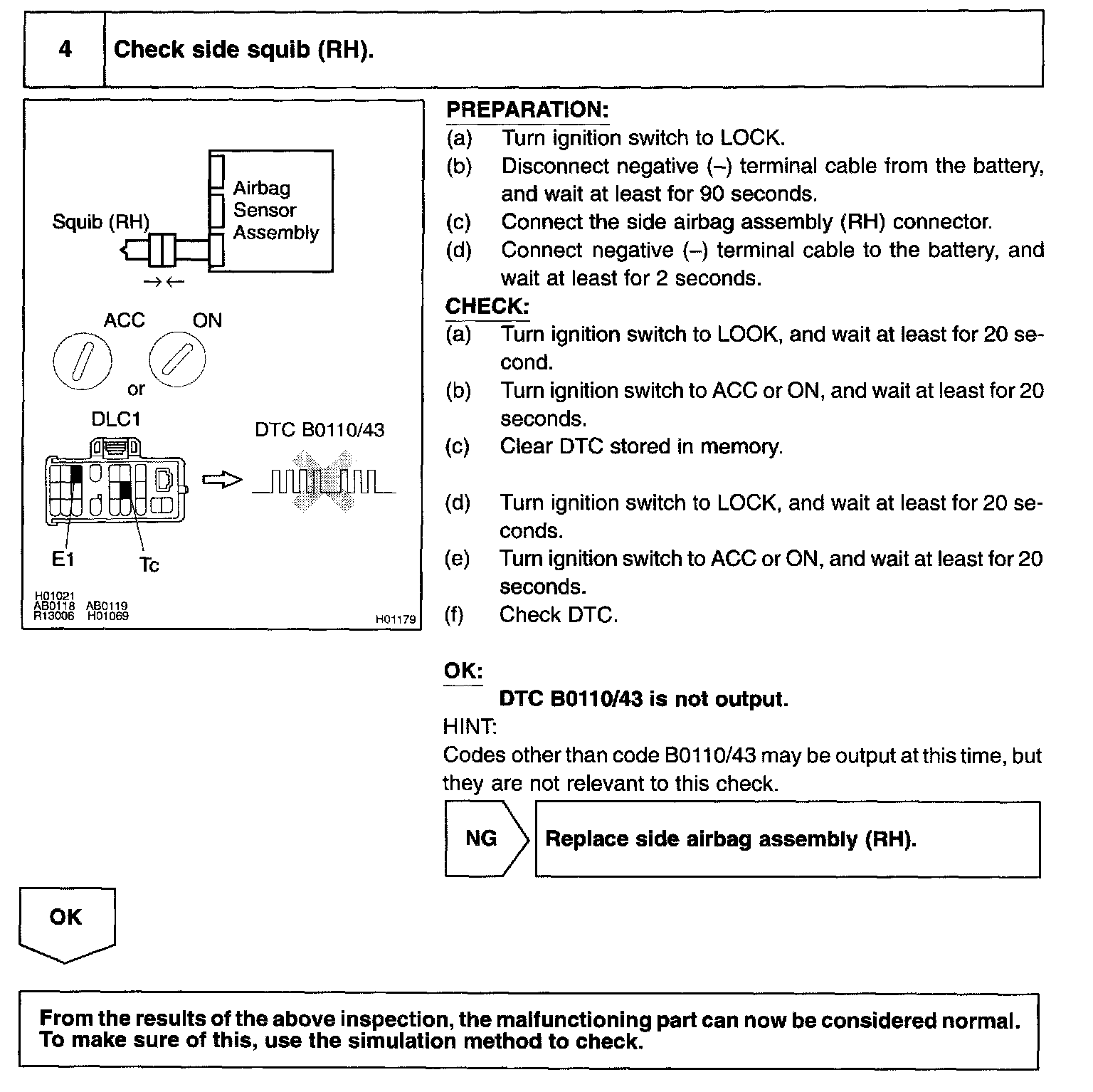 4 Check side squib (RH).

Squib (RH)
Airbag Sensor Assembly
ACC ON
or
DLC1
DTC B0110/43
E1 Tc
H01021
AB0118 AB0119
R13006 H01069
H01179

PREPARATION:
(a) Turn ignition switch to LOCK.
(b) Disconnect negative (–) terminal cable from the battery, and wait at least for 90 seconds.
(c) Connect the side airbag assembly (RH) connector.
(d) Connect negative (–) terminal cable to the battery, and wait at least for 2 seconds.

CHECK:
(a) Turn ignition switch to LOOK, and wait at least for 20 second.
(b) Turn ignition switch to ACC or ON, and wait at least for 20 seconds.
(c) Clear DTC stored in memory.

(d) Turn ignition switch to LOCK, and wait at least for 20 seconds.
(e) Turn ignition switch to ACC or ON, and wait at least for 20 seconds.
(f) Check DTC.

OK:
DTC B0110/43 is not output.
HINT:
Codes other than code B0110/43 may be output at this time, but they are not relevant to this check.

NG
Replace side airbag assembly (RH).

OK

From the results of the above inspection, the malfunctioning part can now be considered normal. To make sure of this, use the simulation method to check.